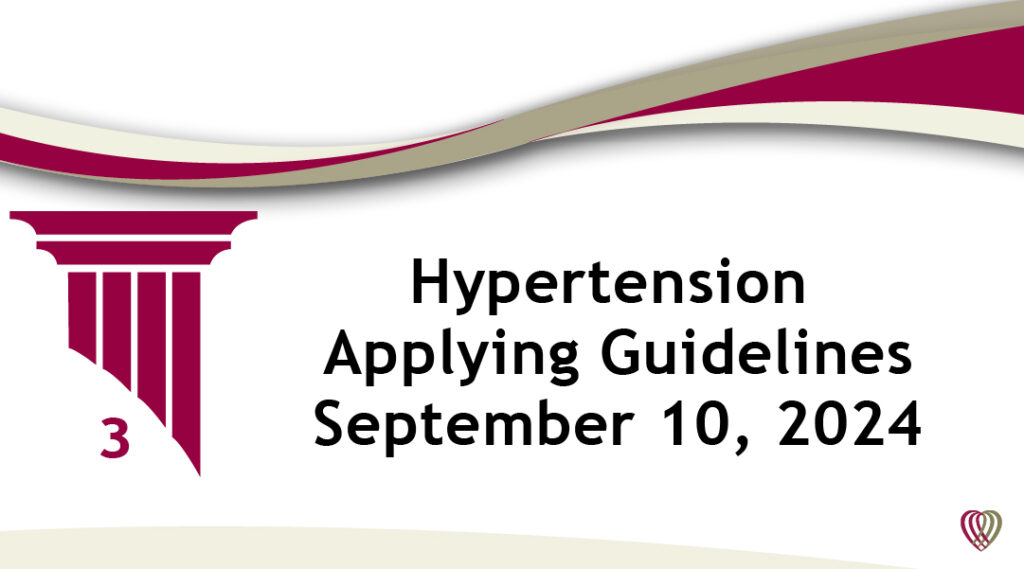 3

Hypertension
Applying Guidelines
September 10, 2024